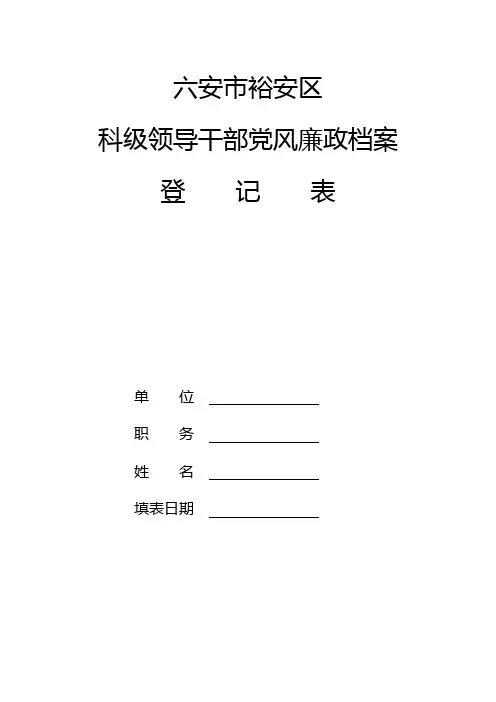 六安市裕安区

科级领导干部党风廉政档案

登 记 表

单 位 ____

职 务 ____

姓 名 ____

填表日期 ____